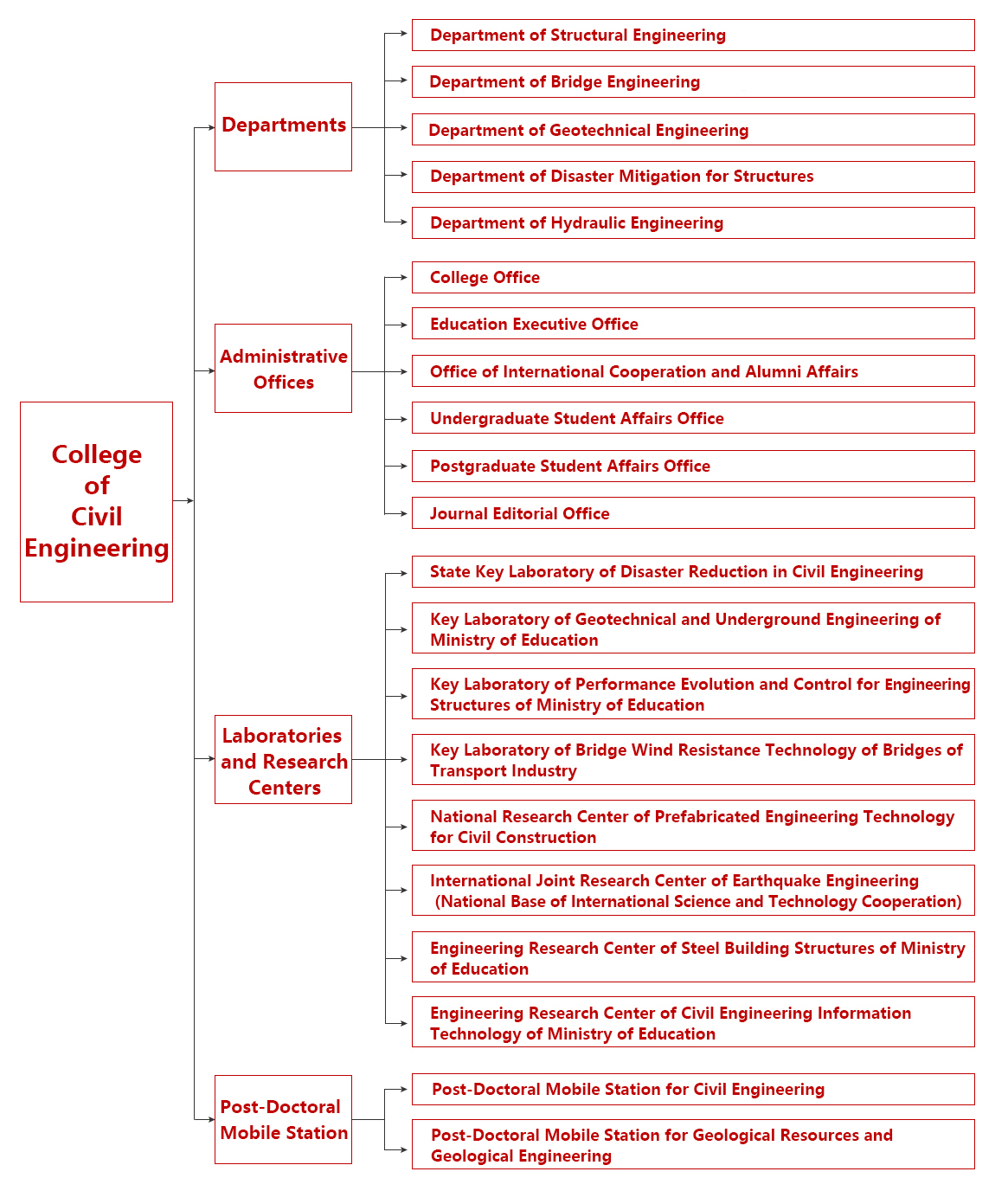 College of Civil Engineering

Departments

Department of Structural Engineering

Department of Bridge Engineering

Department of Geotechnical Engineering

Department of Disaster Mitigation for Structures

Department of Hydraulic Engineering

Administrative Offices

College Office

Education Executive Office

Office of International Cooperation and Alumni Affairs

Undergraduate Student Affairs Office

Postgraduate Student Affairs Office

Journal Editorial Office

Laboratories and Research Centers

State Key Laboratory of Disaster Reduction in Civil Engineering

Key Laboratory of Geotechnical and Underground Engineering of Ministry of Education

Key Laboratory of Performance Evolution and Control for Engineering Structures of Ministry of Education

Key Laboratory of Bridge Wind Resistance Technology of Bridges of Transport Industry

National Research Center of Prefabricated Engineering Technology for Civil Construction

International Joint Research Center of Earthquake Engineering (National Base of International Science and Technology Cooperation)

Engineering Research Center of Steel Building Structures of Ministry of Education

Engineering Research Center of Civil Engineering Information Technology of Ministry of Education

Post-Doctoral Mobile Station

Post-Doctoral Mobile Station for Civil Engineering

Post-Doctoral Mobile Station for Geological Resources and Geological Engineering